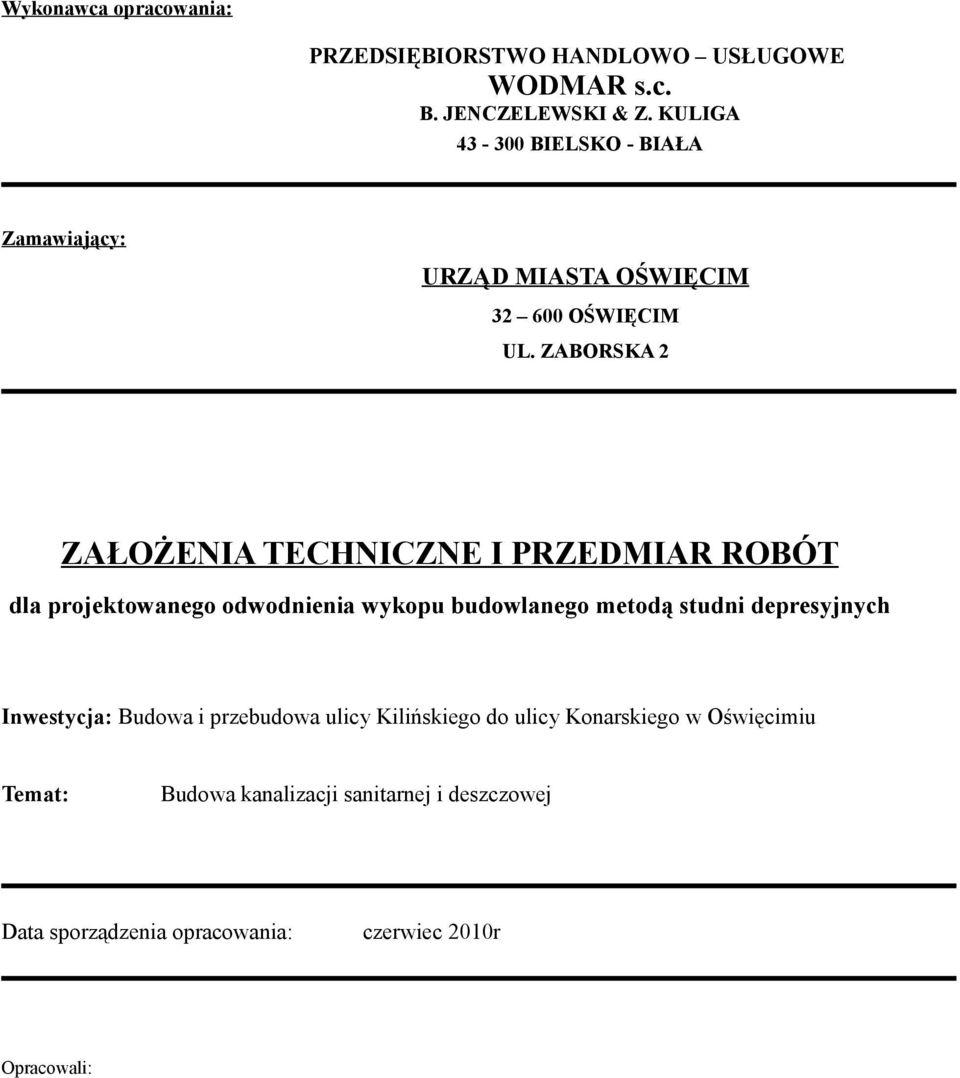 Wykonawca opracowania:

PRZEDSIĘBIORSTWO HANDLOWO – USŁUGOWE
WODMAR s.c.
B. JENCZELEWSKI & Z. KULIGA
43 - 300 BIELSKO - BIAŁA

Zamawiający:

URZĄD MIASTA OŚWIĘCIM
32 – 600 OŚWIĘCIM
UL. ZABORSKA 2

ZAŁOŻENIA TECHNICZNE I PRZEDMIAR ROBÓT

dla projektowanego odwodnienia wykopu budowlanego metodą studni depresyjnych

Inwestycja: Budowa i przebudowa ulicy Kilińskiego do ulicy Konarskiego w Oświęcimiu

Temat: Budowa kanalizacji sanitarnej i deszczowej

Data sporządzenia opracowania: czerwiec 2010r

Opracowali: